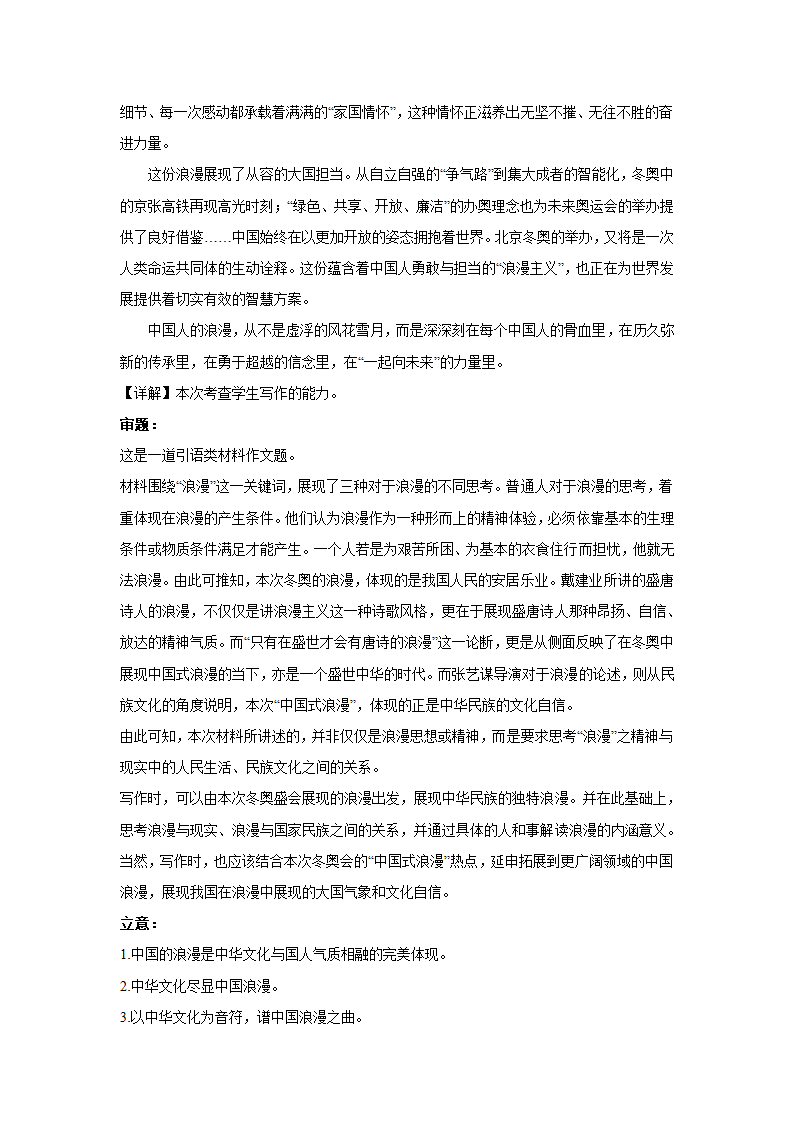 细节、每一次感动都承载着满满的“家国情怀”，这种情怀正滋养出无坚不摧、无往不胜的奋进力量。

这份浪漫展现了从容的大国担当。从自立自强的“争气路”到集大成者的智能化，冬奥中的京张高铁再现高光时刻；“绿色、共享、开放、廉洁”的办奥理念也为未来奥运会的举办提供了良好借鉴……中国始终在以更加开放的姿态拥抱着世界。北京冬奥的举办，又将是一次人类命运共同体的生动诠释。这份蕴含着中国人勇敢与担当的“浪漫主义”，也正在为世界发展提供着切实有效的智慧方案。

中国人的浪漫，从不是虚浮的风花雪月，而是深深刻在每个中国人的骨血里，在历久弥新的传承里，在勇于超越的信念里，在“一起向未来”的力量里。

【详解】本次考查学生写作的能力。

审题：

这是一道引语类材料作文题。

材料围绕“浪漫”这一关键词，展现了三种对于浪漫的不同思考。普通人对于浪漫的思考，着重体现在浪漫的产生条件。他们认为浪漫作为一种形而上的精神体验，必须依靠基本的生理条件或物质条件满足才能产生。一个人若是为艰苦所困、为基本的衣食住行而担忧，他就无法浪漫。由此可推知，本次冬奥的浪漫，体现的是我国人民的安居乐业。戴建业所讲的盛唐诗人的浪漫，不仅仅是讲浪漫主义这一种诗歌风格，更在于展现盛唐诗人那种昂扬、自信、放达的精神气质。而“只有在盛世才会有唐诗的浪漫”这一论断，更是从侧面反映了在冬奥中展现中国式浪漫的当下，亦是一个盛世中华的时代。而张艺谋导演对于浪漫的论述，则从民族文化的角度说明，本次“中国式浪漫”，体现的正是中华民族的文化自信。

由此可知，本次材料所讲述的，并非仅仅是浪漫思想或精神，而是要求思考“浪漫”之精神与现实中的人民生活、民族文化之间的关系。

写作时，可以由本次冬奥盛会展现的浪漫出发，展现中华民族的独特浪漫。并在此基础上，思考浪漫与现实、浪漫与国家民族之间的关系，并通过具体的人和事解读浪漫的内涵意义。当然，写作时，也应该结合本次冬奥会的“中国式浪漫”热点，延申拓展到更广阔领域的中国浪漫，展现我国在浪漫中展现的大国气象和文化自信。

立意：

1.中国的浪漫是中华文化与国人气质相融的完美体现。

2.中华文化尽显中国浪漫。

3.以中华文化为音符，谱中国浪漫之曲。